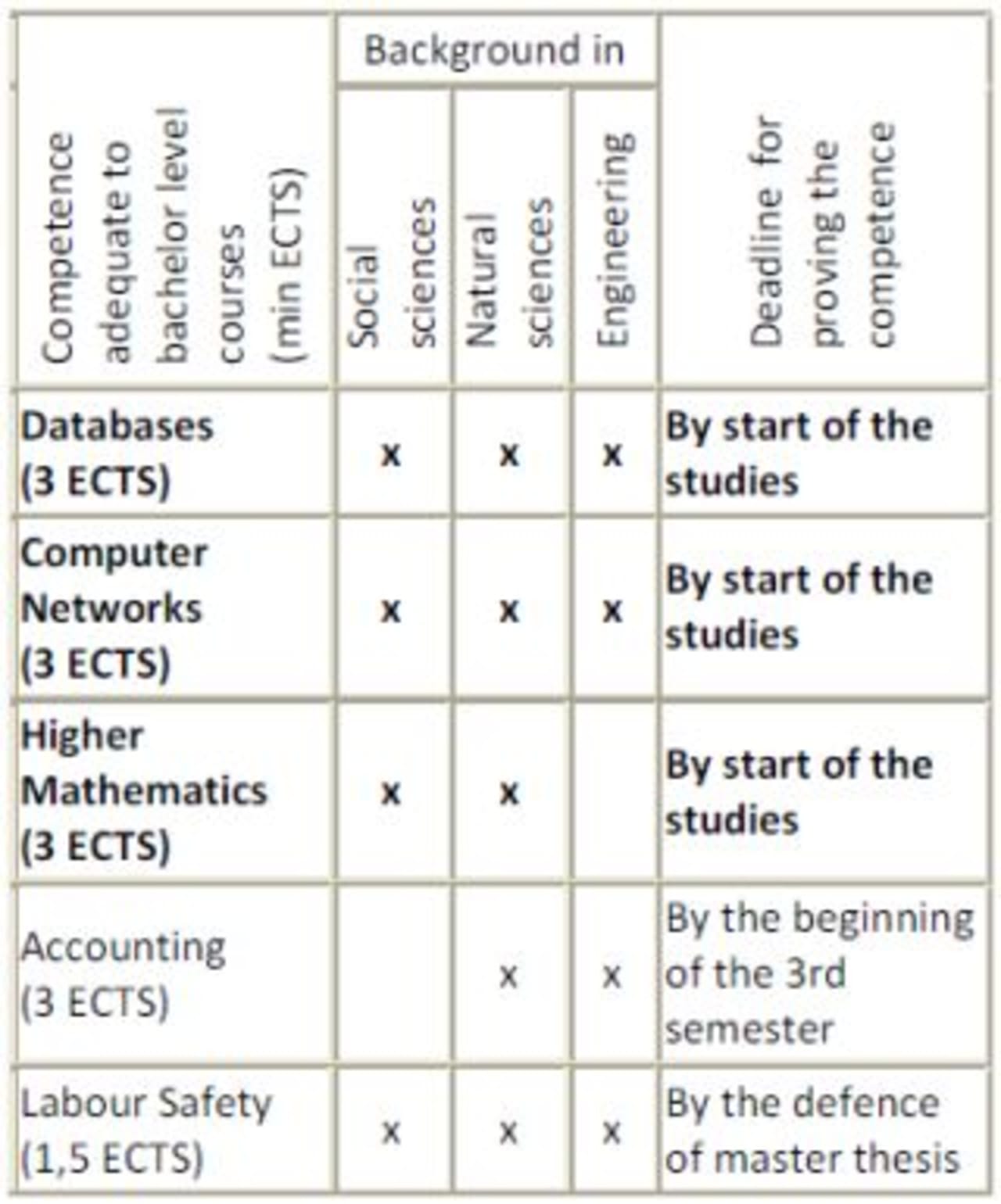 | Competence adequate to bachelor level courses (min ECTS) | Background in: Social sciences | Background in: Natural sciences | Background in: Engineering | Deadline for proving the competence |
|---|---|---|---|---|
| **Databases (3 ECTS)** | **x** | **x** | **x** | **By start of the studies** |
| **Computer Networks (3 ECTS)** | **x** | **x** | **x** | **By start of the studies** |
| **Higher Mathematics (3 ECTS)** | **x** | **x** | | **By start of the studies** |
| Accounting (3 ECTS) | | x | x | By the beginning of the 3rd semester |
| Labour Safety (1,5 ECTS) | x | x | x | By the defence of master thesis |